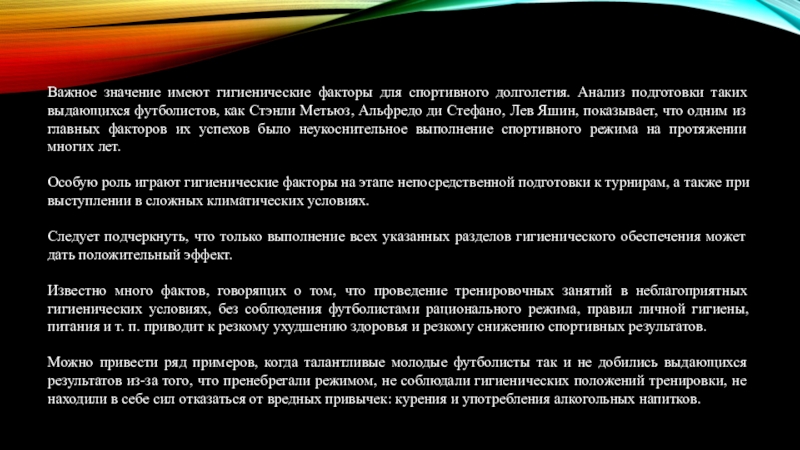 Важное значение имеют гигиенические факторы для спортивного долголетия. Анализ подготовки таких выдающихся футболистов, как Стэнли Метьюз, Альфредо ди Стефано, Лев Яшин, показывает, что одним из главных факторов их успехов было неукоснительное выполнение спортивного режима на протяжении многих лет.

Особую роль играют гигиенические факторы на этапе непосредственной подготовки к турнирам, а также при выступлении в сложных климатических условиях.

Следует подчеркнуть, что только выполнение всех указанных разделов гигиенического обеспечения может дать положительный эффект.

Известно много фактов, говорящих о том, что проведение тренировочных занятий в неблагоприятных гигиенических условиях, без соблюдения футболистами рационального режима, правил личной гигиены, питания и т. п. приводит к резкому ухудшению здоровья и резкому снижению спортивных результатов.

Можно привести ряд примеров, когда талантливые молодые футболисты так и не добились выдающихся результатов из-за того, что пренебрегали режимом, не соблюдали гигиенических положений тренировки, не находили в себе сил отказаться от вредных привычек: курения и употребления алкогольных напитков.